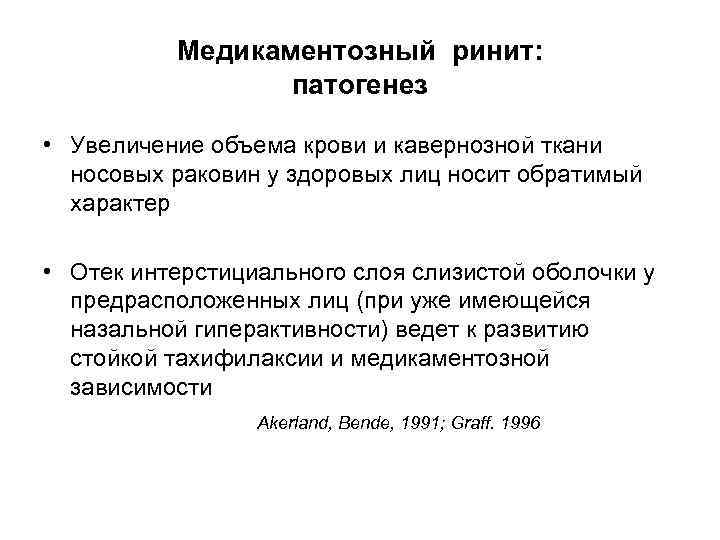 Медикаментозный ринит:
патогенез

• Увеличение объема крови и кавернозной ткани носовых раковин у здоровых лиц носит обратимый характер

• Отек интерстициального слоя слизистой оболочки у предрасположенных лиц (при уже имеющейся назальной гиперактивности) ведет к развитию стойкой тахифилаксии и медикаментозной зависимости

Akerland, Bende, 1991; Graff. 1996